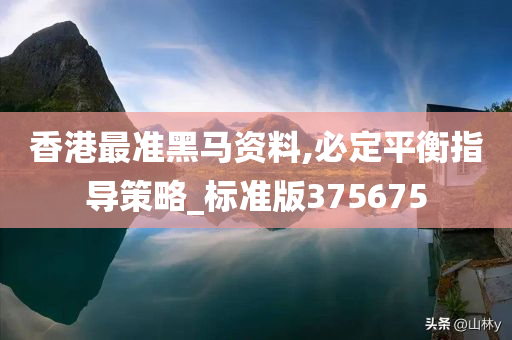 香港最准黑马资料,必定平衡指导策略_标准版375675

头条 @山林y